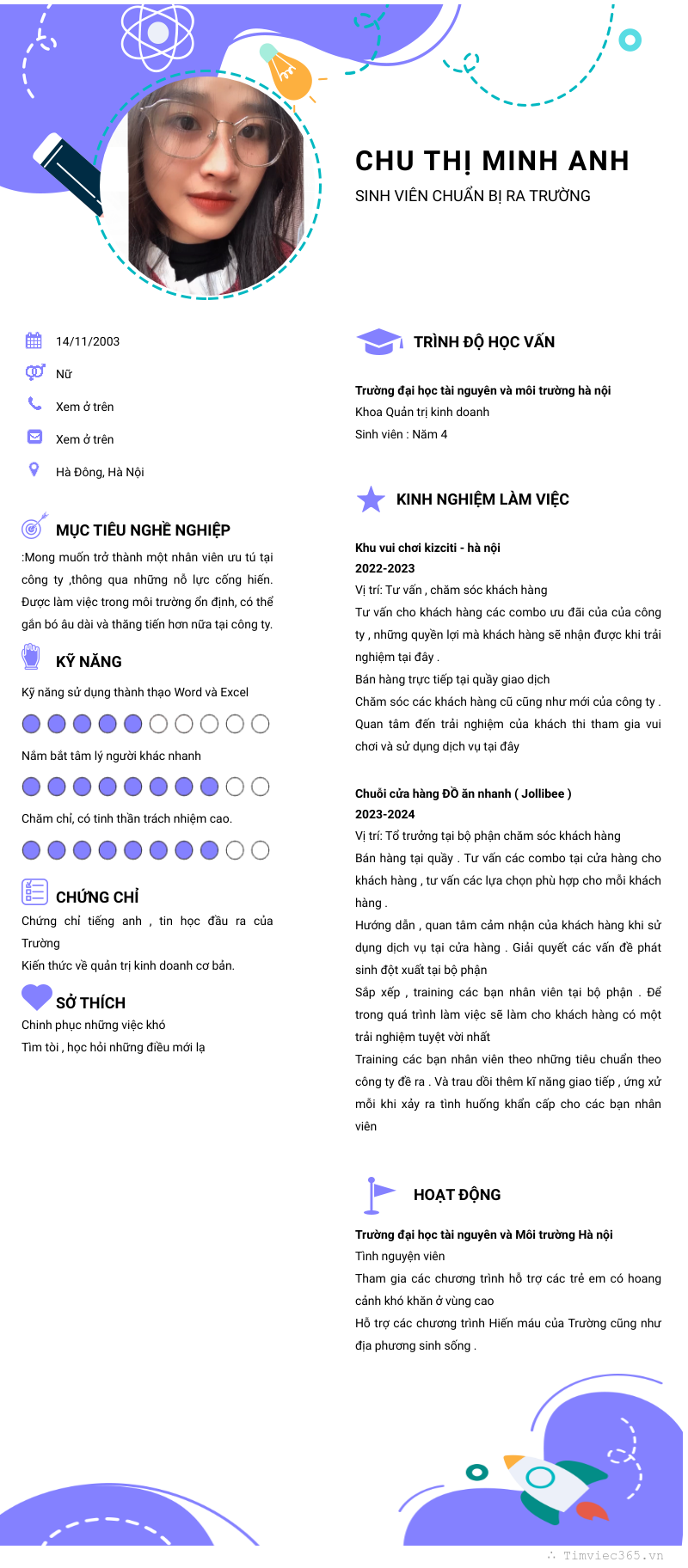 CHU THỊ MINH ANH

SINH VIÊN CHUẨN BỊ RA TRƯỜNG

14/11/2003

Nữ

Xem ở trên

Xem ở trên

Hà Đông, Hà Nội

MỤC TIÊU NGHỀ NGHIỆP

:Mong muốn trở thành một nhân viên ưu tú tại công ty ,thông qua những nỗ lực cống hiến. Được làm việc trong môi trường ổn định, có thể gắn bó âu dài và thăng tiến hơn nữa tại công ty.

KỸ NĂNG

Kỹ năng sử dụng thành thạo Word và Excel

Nắm bắt tâm lý người khác nhanh

Chăm chỉ, có tinh thần trách nhiệm cao.

CHỨNG CHỈ

Chứng chỉ tiếng anh , tin học đầu ra của Trường

Kiến thức về quản trị kinh doanh cơ bản.

SỞ THÍCH

Chinh phục những việc khó

Tìm tòi , học hỏi những điều mới lạ

TRÌNH ĐỘ HỌC VẤN

Trường đại học tài nguyên và môi trường hà nội

Khoa Quản trị kinh doanh

Sinh viên : Năm 4

KINH NGHIỆM LÀM VIỆC

Khu vui chơi kizciti - hà nội

2022-2023

Vị trí: Tư vấn , chăm sóc khách hàng

Tư vấn cho khách hàng các combo ưu đãi của của công ty , những quyền lợi mà khách hàng sẽ nhận được khi trải nghiệm tại đây .

Bán hàng trực tiếp tại quầy giao dịch

Chăm sóc các khách hàng cũ cũng như mới của công ty .

Quan tâm đến trải nghiệm của khách thi tham gia vui chơi và sử dụng dịch vụ tại đây

Chuỗi cửa hàng ĐỒ ăn nhanh ( Jollibee )

2023-2024

Vị trí: Tổ trưởng tại bộ phận chăm sóc khách hàng

Bán hàng tại quầy . Tư vấn các combo tại cửa hàng cho khách hàng , tư vấn các lựa chọn phù hợp cho mỗi khách hàng .

Hướng dẫn , quan tâm cảm nhận của khách hàng khi sử dụng dịch vụ tại cửa hàng . Giải quyết các vấn đề phát sinh đột xuất tại bộ phận

Sắp xếp , training các bạn nhân viên tại bộ phận . Để trong quá trình làm việc sẽ làm cho khách hàng có một trải nghiệm tuyệt vời nhất

Training các bạn nhân viên theo những tiêu chuẩn theo công ty đề ra . Và trau dồi thêm kĩ năng giao tiếp , ứng xử mỗi khi xảy ra tình huống khẩn cấp cho các bạn nhân viên

HOẠT ĐỘNG

Trường đại học tài nguyên và Môi trường Hà nội

Tình nguyện viên

Tham gia các chương trình hỗ trợ các trẻ em có hoang cảnh khó khăn ở vùng cao

Hỗ trợ các chương trình Hiến máu của Trường cũng như địa phương sinh sống .

Timviec365.vn